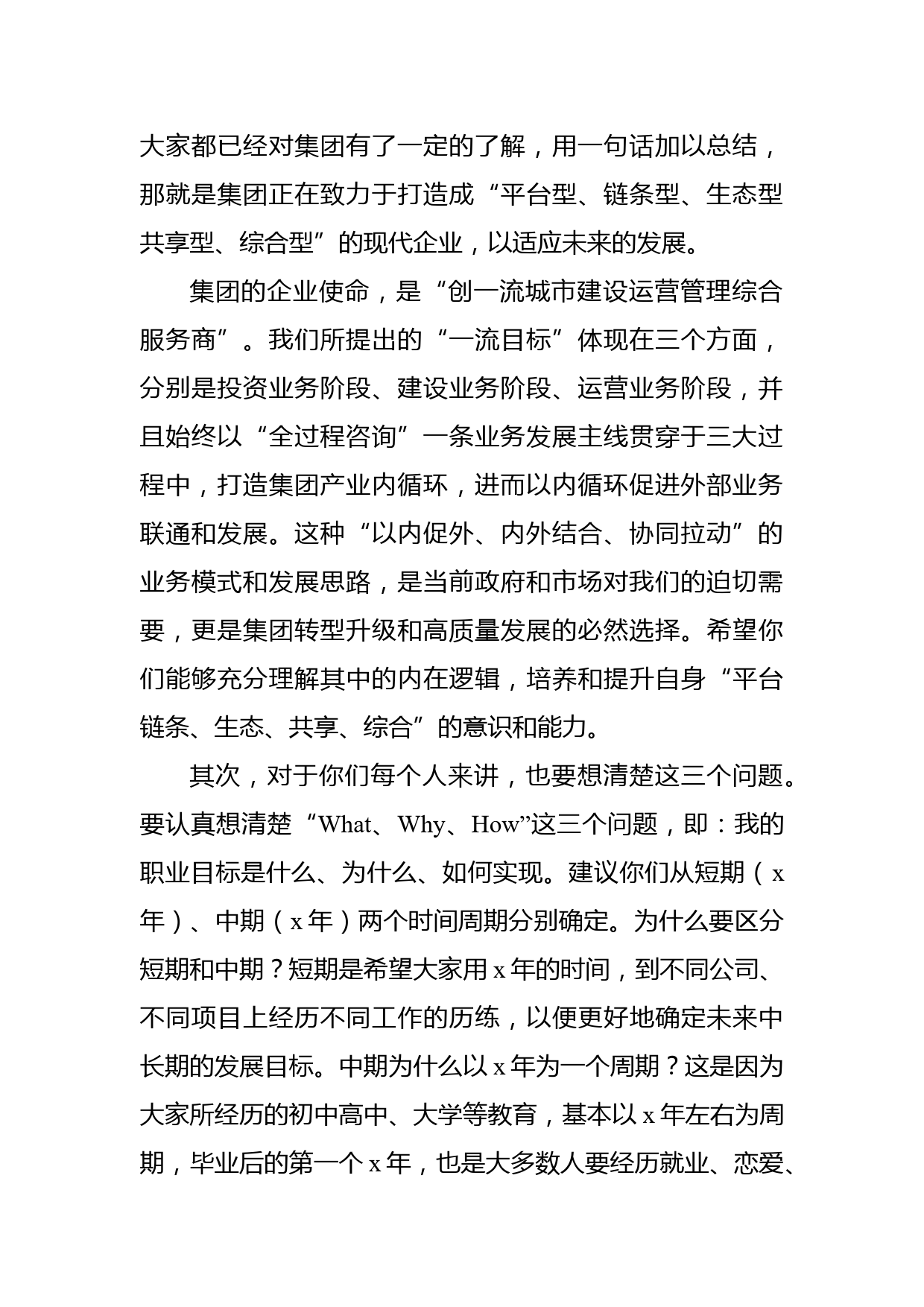 大家都已经对集团有了一定的了解，用一句话加以总结，那就是集团正在致力于打造成“平台型、链条型、生态型共享型、综合型”的现代企业，以适应未来的发展。

集团的企业使命，是“创一流城市建设运营管理综合服务商”。我们所提出的“一流目标”体现在三个方面，分别是投资业务阶段、建设业务阶段、运营业务阶段，并且始终以“全过程咨询”一条业务发展主线贯穿于三大过程中，打造集团产业内循环，进而以内循环促进外部业务联通和发展。这种“以内促外、内外结合、协同拉动”的业务模式和发展思路，是当前政府和市场对我们的迫切需要，更是集团转型升级和高质量发展的必然选择。希望你们能够充分理解其中的内在逻辑，培养和提升自身“平台链条、生态、共享、综合”的意识和能力。

其次，对于你们每个人来讲，也要想清楚这三个问题。要认真想清楚“What、Why、How”这三个问题，即：我的职业目标是什么、为什么、如何实现。建议你们从短期（x年）、中期（x年）两个时间周期分别确定。为什么要区分短期和中期？短期是希望大家用x年的时间，到不同公司、不同项目上经历不同工作的历练，以便更好地确定未来中长期的发展目标。中期为什么以x年为一个周期？这是因为大家所经历的初中高中、大学等教育，基本以x年左右为周期，毕业后的第一个x年，也是大多数人要经历就业、恋爱、